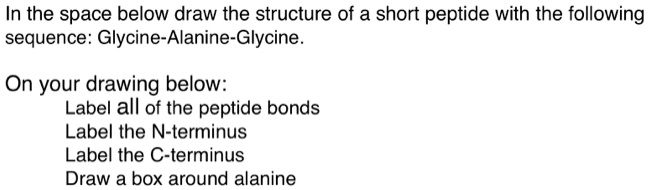 In the space below draw the structure of a short peptide with the following sequence: Glycine-Alanine-Glycine.

On your drawing below:
Label all of the peptide bonds
Label the N-terminus
Label the C-terminus
Draw a box around alanine